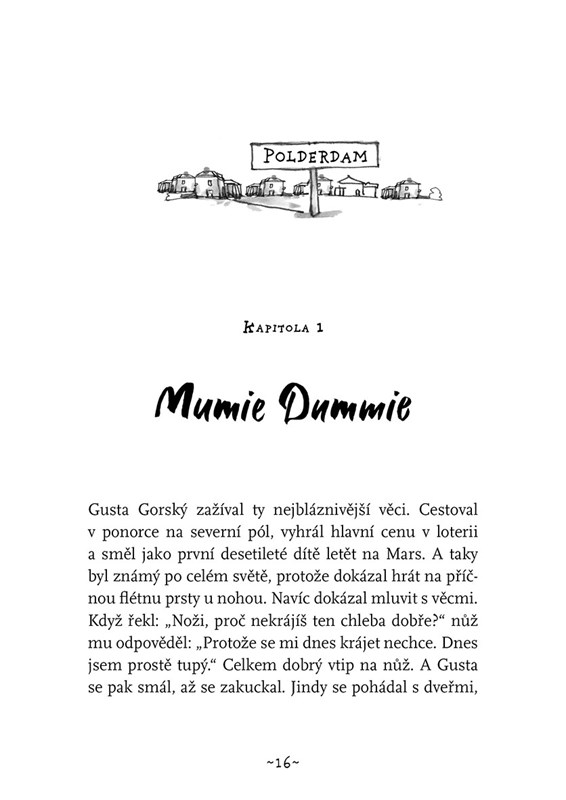 POLDERDAM

KAPITOLA 1

Mumie Dummie

Gusta Gorský zažíval ty nejbláznivější věci. Cestoval v ponorce na severní pól, vyhrál hlavní cenu v loterii a směl jako první desetileté dítě letět na Mars. A taky byl známý po celém světě, protože dokázal hrát na příčnou flétnu prsty u nohou. Navíc dokázal mluvit s věcmi. Když řekl: „Noži, proč nekrájíš ten chleba dobře?“ nůž mu odpověděl: „Protože se mi dnes krájet nechce. Dnes jsem prostě tupý.“ Celkem dobrý vtip na nůž. A Gusta se pak smál, až se zakuckal. Jindy se pohádal s dveřmi,

~16~